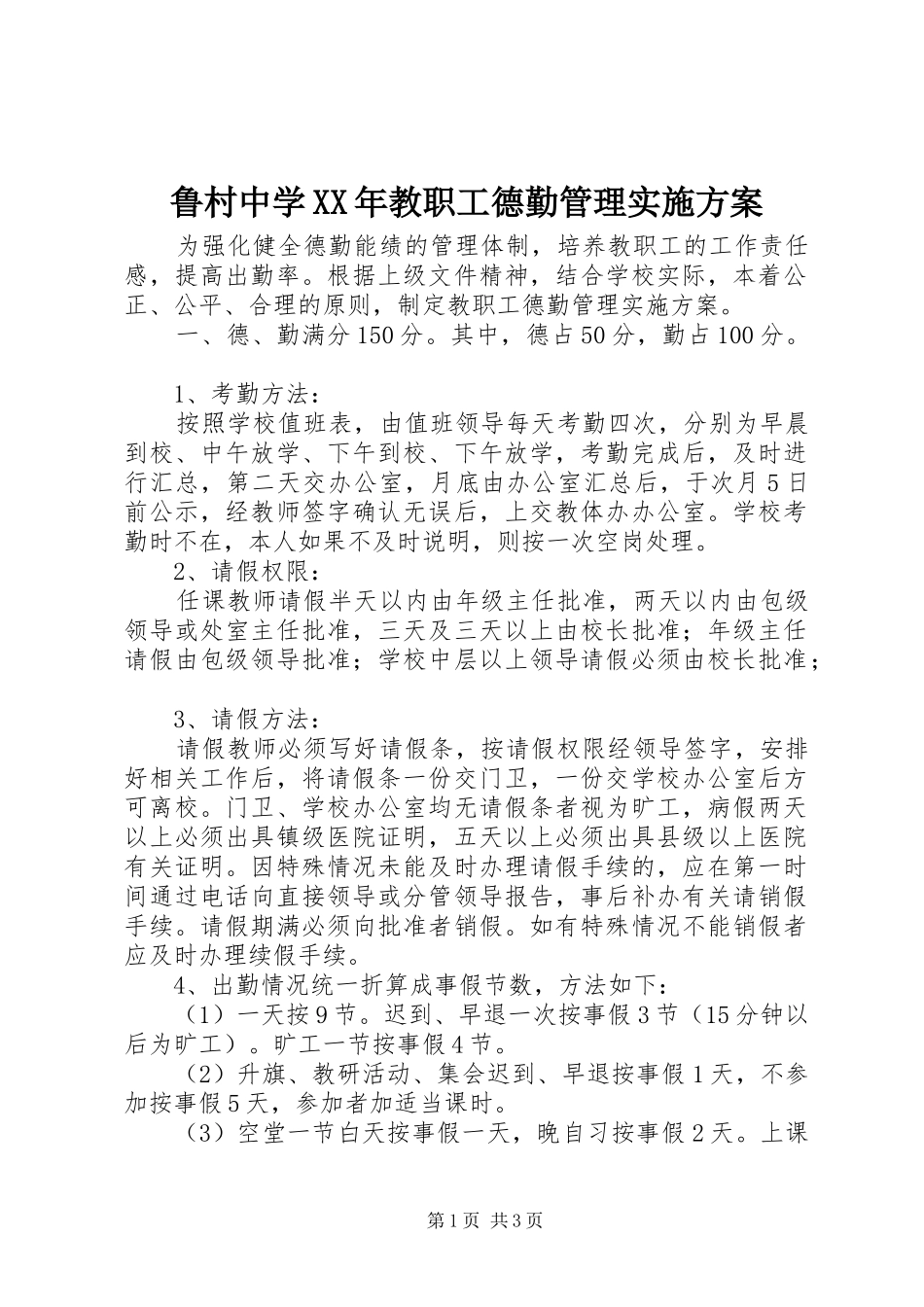 鲁村中学XX年教职工德勤管理实施方案

为强化健全德勤能绩的管理体制，培养教职工的工作责任感，提高出勤率。根据上级文件精神，结合学校实际，本着公正、公平、合理的原则，制定教职工德勤管理实施方案。

一、德、勤满分150分。其中，德占50分，勤占100分。

1、考勤方法：

按照学校值班表，由值班领导每天考勤四次，分别为早晨到校、中午放学、下午到校、下午放学，考勤完成后，及时进行汇总，第二天交办公室，月底由办公室汇总后，于次月5日前公示，经教师签字确认无误后，上交教体办办公室。学校考勤时不在，本人如果不及时说明，则按一次空岗处理。

2、请假权限：

任课教师请假半天以内由年级主任批准，两天以内由包级领导或处室主任批准，三天及三天以上由校长批准；年级主任请假由包级领导批准；学校中层以上领导请假必须由校长批准；

3、请假方法：

请假教师必须写好请假条，按请假权限经领导签字，安排好相关工作后，将请假条一份交门卫，一份交学校办公室后方可离校。门卫、学校办公室均无请假条者视为旷工，病假两天以上必须出具镇级医院证明，五天以上必须出具县级以上医院有关证明。因特殊情况未能及时办理请假手续的，应在第一时间通过电话向直接领导或分管领导报告，事后补办有关请销假手续。请假期满必须向批准者销假。如有特殊情况不能销假者应及时办理续假手续。

4、出勤情况统一折算成事假节数，方法如下：

（1）一天按9节。迟到、早退一次按事假3节（15分钟以后为旷工）。旷工一节按事假4节。

（2）升旗、教研活动、集会迟到、早退按事假1天，不参加按事假5天，参加者加适当课时。

（3）空堂一节白天按事假一天，晚自习按事假2天。上课

第1页 共3页